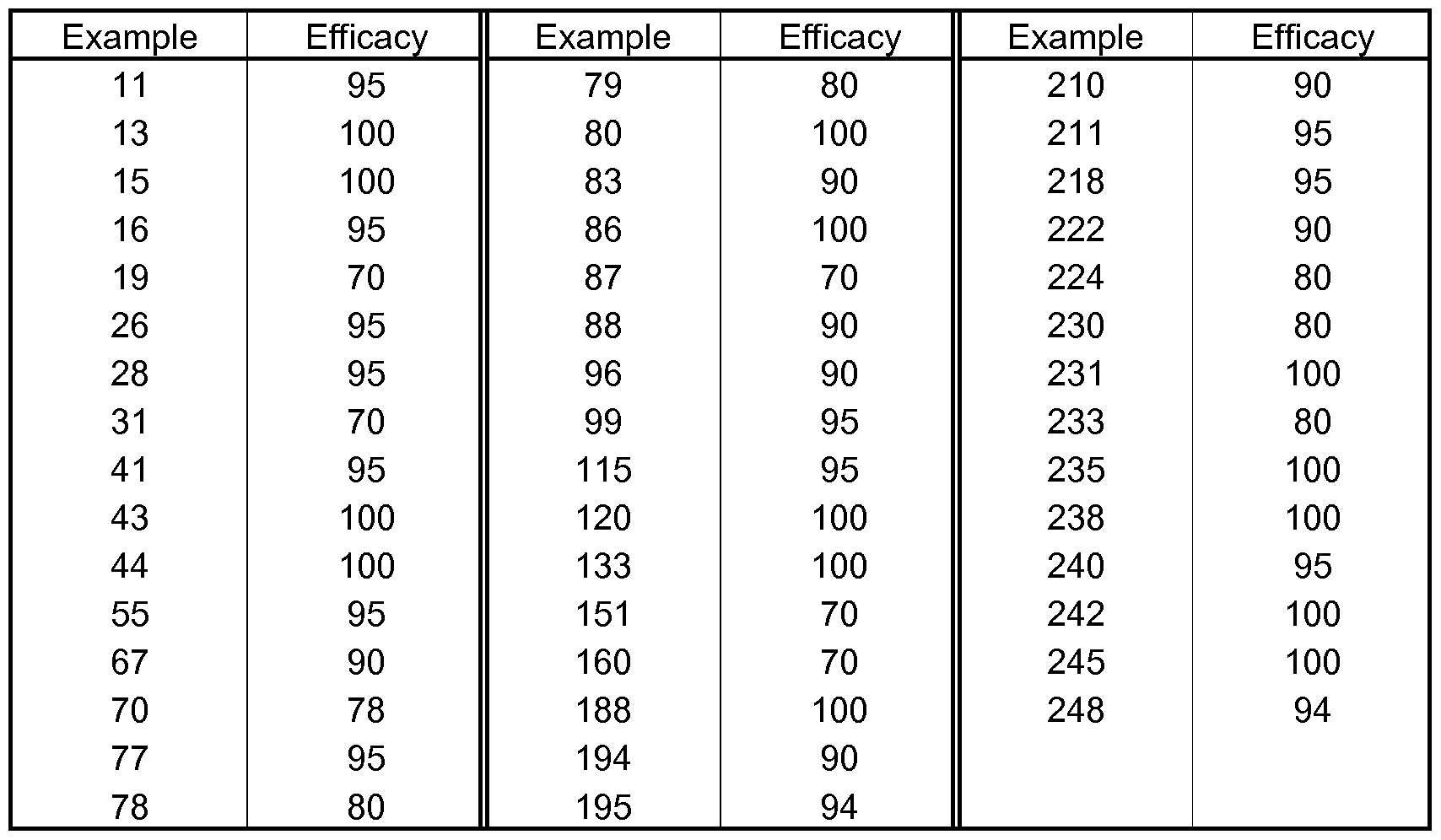 | Example | Efficacy | Example | Efficacy | Example | Efficacy |
|---|---|---|---|---|---|
| 11 | 95 | 79 | 80 | 210 | 90 |
| 13 | 100 | 80 | 100 | 211 | 95 |
| 15 | 100 | 83 | 90 | 218 | 95 |
| 16 | 95 | 86 | 100 | 222 | 90 |
| 19 | 70 | 87 | 70 | 224 | 80 |
| 26 | 95 | 88 | 90 | 230 | 80 |
| 28 | 95 | 96 | 90 | 231 | 100 |
| 31 | 70 | 99 | 95 | 233 | 80 |
| 41 | 95 | 115 | 95 | 235 | 100 |
| 43 | 100 | 120 | 100 | 238 | 100 |
| 44 | 100 | 133 | 100 | 240 | 95 |
| 55 | 95 | 151 | 70 | 242 | 100 |
| 67 | 90 | 160 | 70 | 245 | 100 |
| 70 | 78 | 188 | 100 | 248 | 94 |
| 77 | 95 | 194 | 90 | | |
| 78 | 80 | 195 | 94 | | |